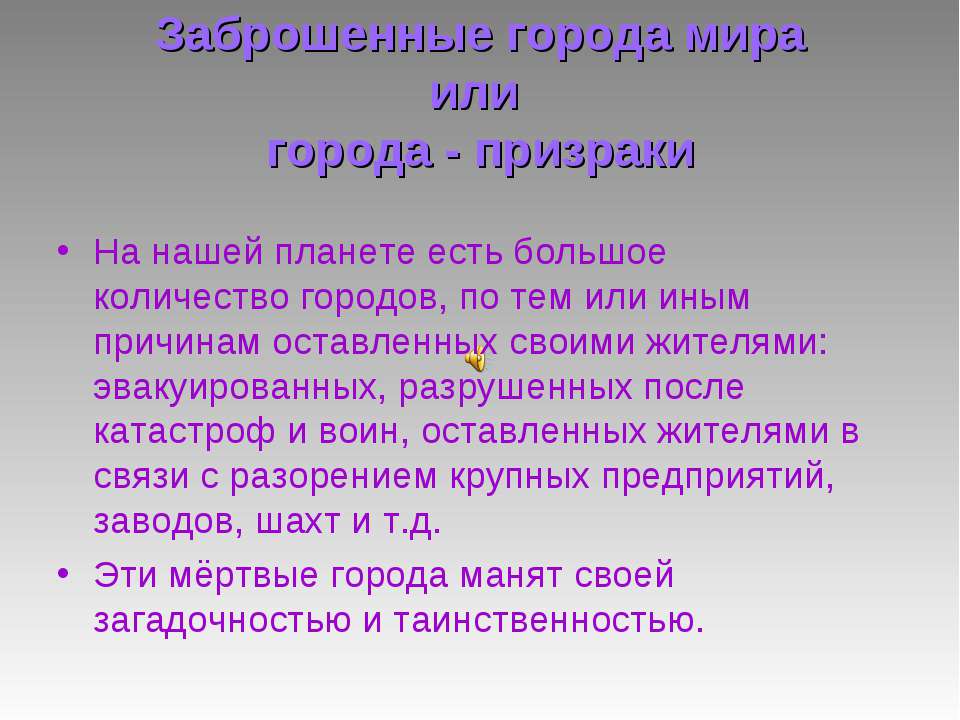 Заброшенные города мира
или
города - призраки

• На нашей планете есть большое количество городов, по тем или иным причинам оставленных своими жителями: эвакуированных, разрушенных после катастроф и воин, оставленных жителями в связи с разорением крупных предприятий, заводов, шахт и т.д.
• Эти мёртвые города манят своей загадочностью и таинственностью.